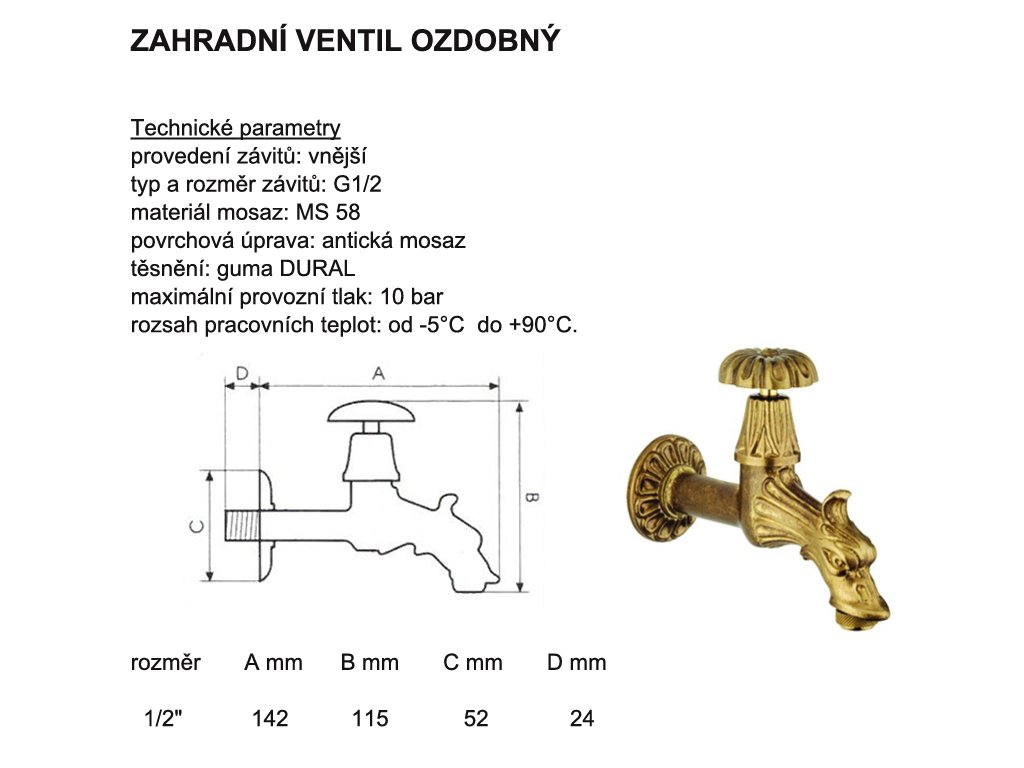 ZAHRADNÍ VENTIL OZDOBNÝ

Technické parametry
provedení závitů: vnější
typ a rozměr závitů: G1/2
materiál mosaz: MS 58
povrchová úprava: antická mosaz
těsnění: guma DURAL
maximální provozní tlak: 10 bar
rozsah pracovních teplot: od -5°C do +90°C.

D
A
C
B

| rozměr | A mm | B mm | C mm | D mm |
|---|---|---|---|---|
| 1/2" | 142 | 115 | 52 | 24 |